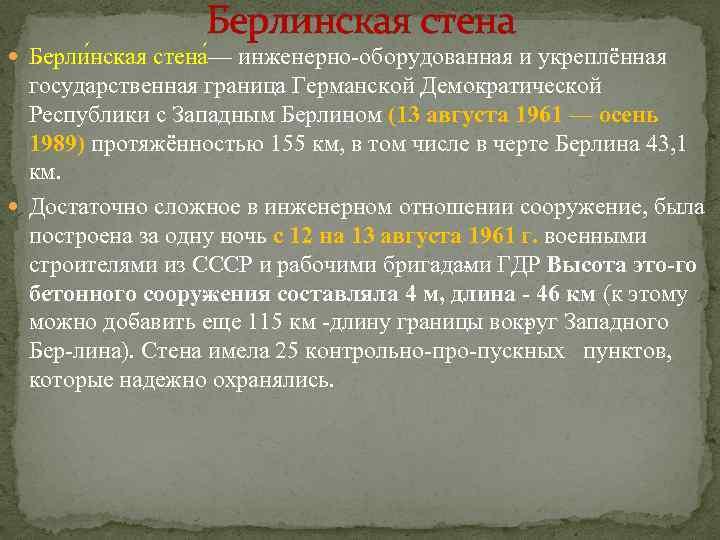 Берлинская стена

Берли́нская стена́— инженерно-оборудованная и укреплённая государственная граница Германской Демократической Республики с Западным Берлином (13 августа 1961 — осень 1989) протяжённостью 155 км, в том числе в черте Берлина 43,1 км.

Достаточно сложное в инженерном отношении сооружение, была построена за одну ночь с 12 на 13 августа 1961 г. военными строителями из СССР и рабочими бригадами ГДР Высота это-го бетонного сооружения составляла 4 м, длина - 46 км (к этому можно добавить еще 115 км -длину границы вокруг Западного Бер-лина). Стена имела 25 контрольно-про-пускных пунктов, которые надежно охранялись.